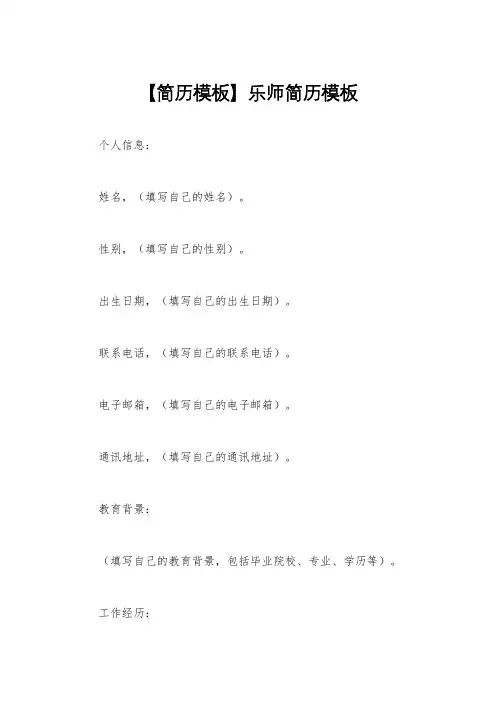 【简历模板】乐师简历模板

个人信息：

姓名，（填写自己的姓名）。

性别，（填写自己的性别）。

出生日期，（填写自己的出生日期）。

联系电话，（填写自己的联系电话）。

电子邮箱，（填写自己的电子邮箱）。

通讯地址，（填写自己的通讯地址）。

教育背景：

（填写自己的教育背景，包括毕业院校、专业、学历等）。

工作经历：